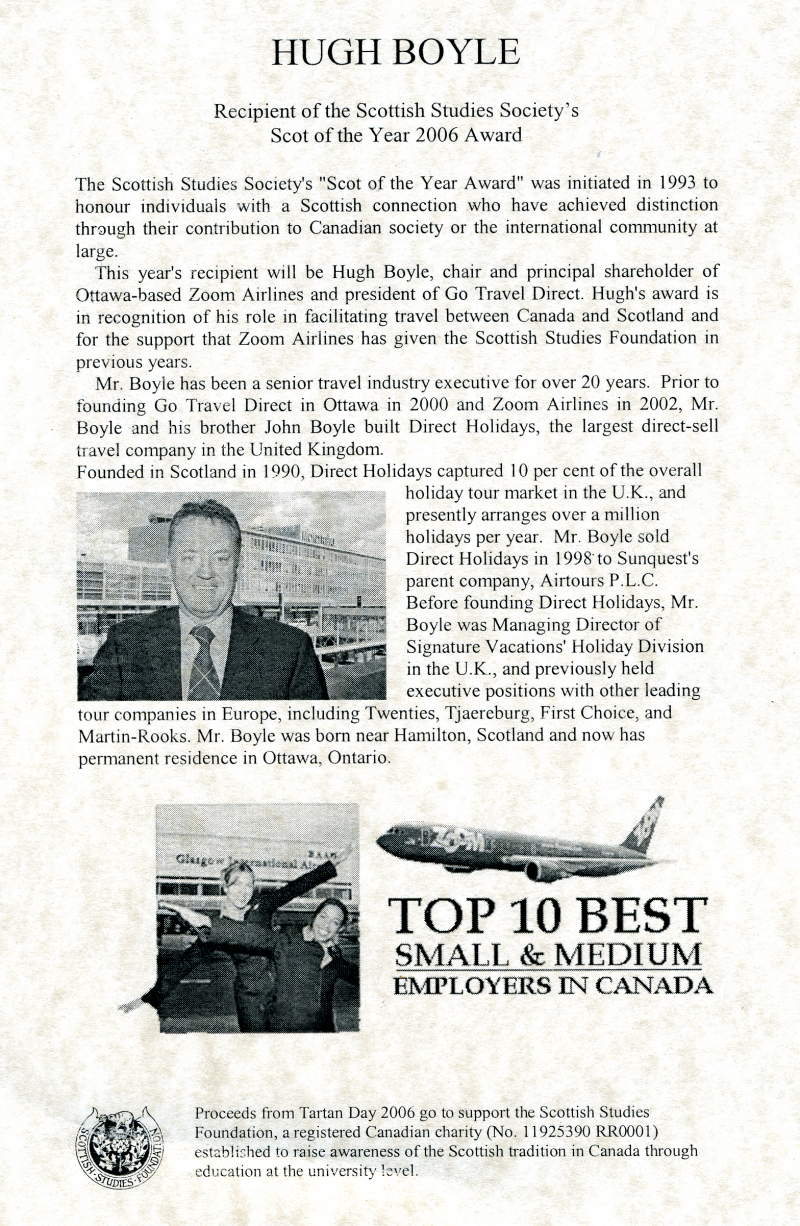 HUGH BOYLE

Recipient of the Scottish Studies Society's
Scot of the Year 2006 Award

The Scottish Studies Society's "Scot of the Year Award" was initiated in 1993 to honour individuals with a Scottish connection who have achieved distinction through their contribution to Canadian society or the international community at large.

This year's recipient will be Hugh Boyle, chair and principal shareholder of Ottawa-based Zoom Airlines and president of Go Travel Direct. Hugh's award is in recognition of his role in facilitating travel between Canada and Scotland and for the support that Zoom Airlines has given the Scottish Studies Foundation in previous years.

Mr. Boyle has been a senior travel industry executive for over 20 years. Prior to founding Go Travel Direct in Ottawa in 2000 and Zoom Airlines in 2002, Mr. Boyle and his brother John Boyle built Direct Holidays, the largest direct-sell travel company in the United Kingdom.
Founded in Scotland in 1990, Direct Holidays captured 10 per cent of the overall holiday tour market in the U.K., and presently arranges over a million holidays per year. Mr. Boyle sold Direct Holidays in 1998 to Sunquest's parent company, Airtours P.L.C. Before founding Direct Holidays, Mr. Boyle was Managing Director of Signature Vacations' Holiday Division in the U.K., and previously held executive positions with other leading tour companies in Europe, including Twenties, Tjaereburg, First Choice, and Martin-Rooks. Mr. Boyle was born near Hamilton, Scotland and now has permanent residence in Ottawa, Ontario.

Glasgow International Airport
BAA

ZOOM

TOP 10 BEST
SMALL & MEDIUM
EMPLOYERS IN CANADA

SCOTTISH STUDIES FOUNDATION

Proceeds from Tartan Day 2006 go to support the Scottish Studies Foundation, a registered Canadian charity (No. 11925390 RR0001) established to raise awareness of the Scottish tradition in Canada through education at the university level.